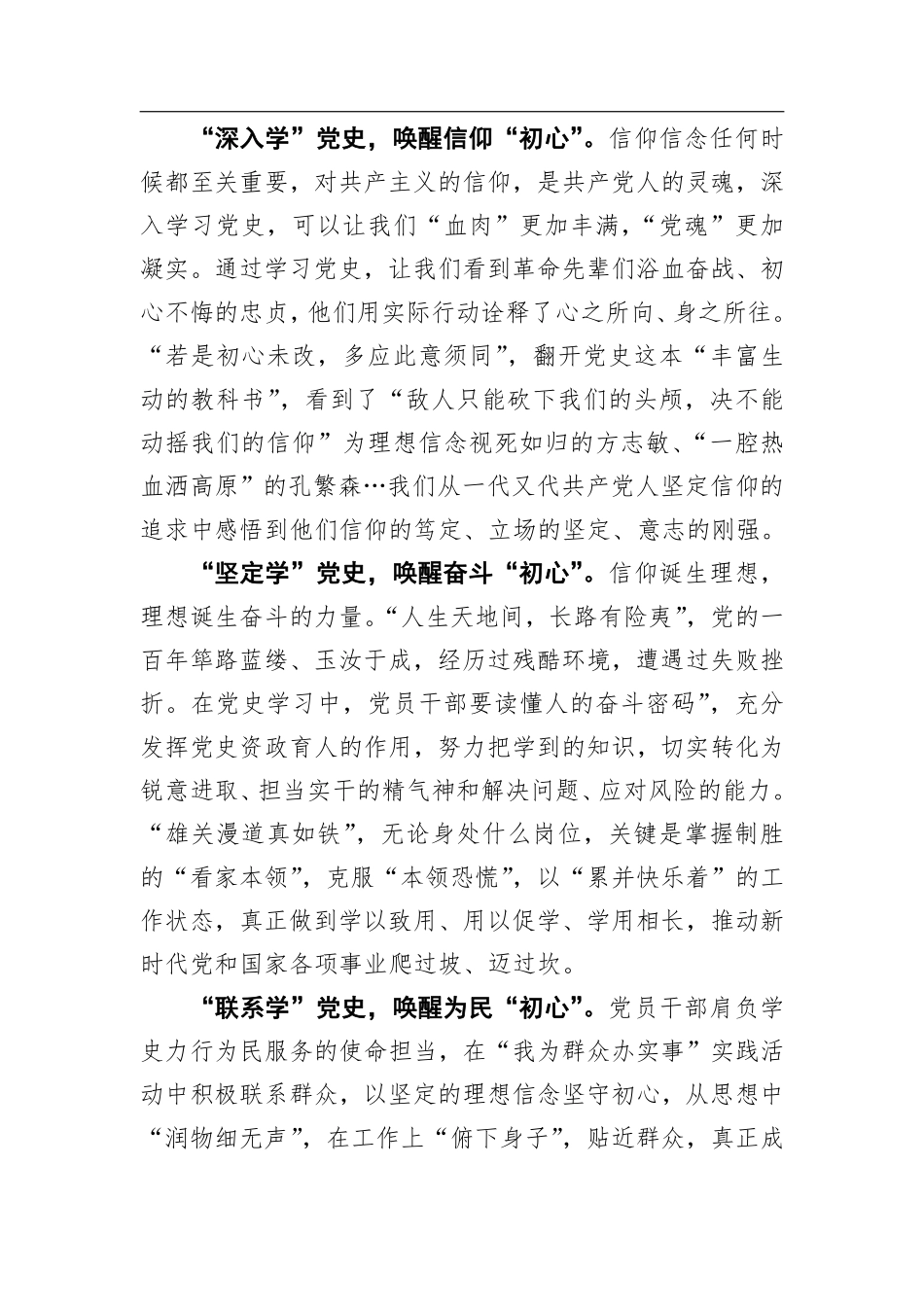 “深入学”党史，唤醒信仰“初心”。信仰信念任何时候都至关重要，对共产主义的信仰，是共产党人的灵魂，深入学习党史，可以让我们“血肉”更加丰满，“党魂”更加凝实。通过学习党史，让我们看到革命先辈们浴血奋战、初心不悔的忠贞，他们用实际行动诠释了心之所向、身之所往。“若是初心未改，多应此意须同”，翻开党史这本“丰富生动的教科书”，看到了“敌人只能砍下我们的头颅，决不能动摇我们的信仰”为理想信念视死如归的方志敏、“一腔热血洒高原”的孔繁森…我们从一代又代共产党人坚定信仰的追求中感悟到他们信仰的笃定、立场的坚定、意志的刚强。

“坚定学”党史，唤醒奋斗“初心”。信仰诞生理想，理想诞生奋斗的力量。“人生天地间，长路有险夷”，党的一百年筚路蓝缕、玉汝于成，经历过残酷环境，遭遇过失败挫折。在党史学习中，党员干部要读懂人的奋斗密码”，充分发挥党史资政育人的作用，努力把学到的知识，切实转化为锐意进取、担当实干的精气神和解决问题、应对风险的能力。“雄关漫道真如铁”，无论身处什么岗位，关键是掌握制胜的“看家本领”，克服“本领恐慌”，以“累并快乐着”的工作状态，真正做到学以致用、用以促学、学用相长，推动新时代党和国家各项事业爬过坡、迈过坎。

“联系学”党史，唤醒为民“初心”。党员干部肩负学史力行为民服务的使命担当，在“我为群众办实事”实践活动中积极联系群众，以坚定的理想信念坚守初心，从思想中“润物细无声”，在工作上“俯下身子”，贴近群众，真正成